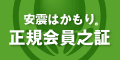 安震はかもり。
正規会員之証